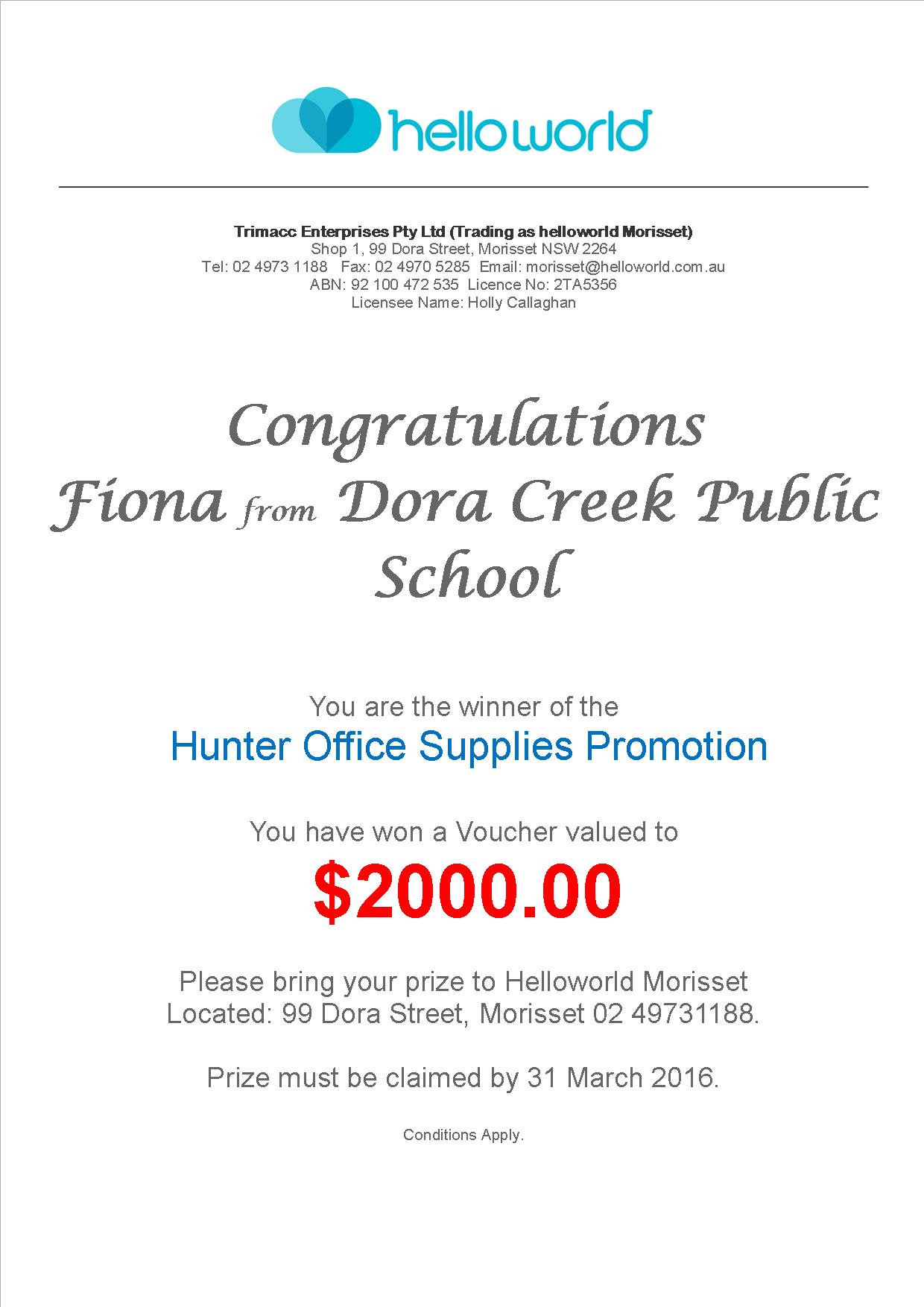 helloworld

Trimacc Enterprises Pty Ltd (Trading as helloworld Morisset)
Shop 1, 99 Dora Street, Morisset NSW 2264
Tel: 02 4973 1188 Fax: 02 4970 5285 Email: morisset@helloworld.com.au
ABN: 92 100 472 535 Licence No: 2TA5356
Licensee Name: Holly Callaghan

Congratulations
Fiona from Dora Creek Public School

You are the winner of the
Hunter Office Supplies Promotion

You have won a Voucher valued to
$2000.00

Please bring your prize to Helloworld Morisset
Located: 99 Dora Street, Morisset 02 49731188.

Prize must be claimed by 31 March 2016.

Conditions Apply.